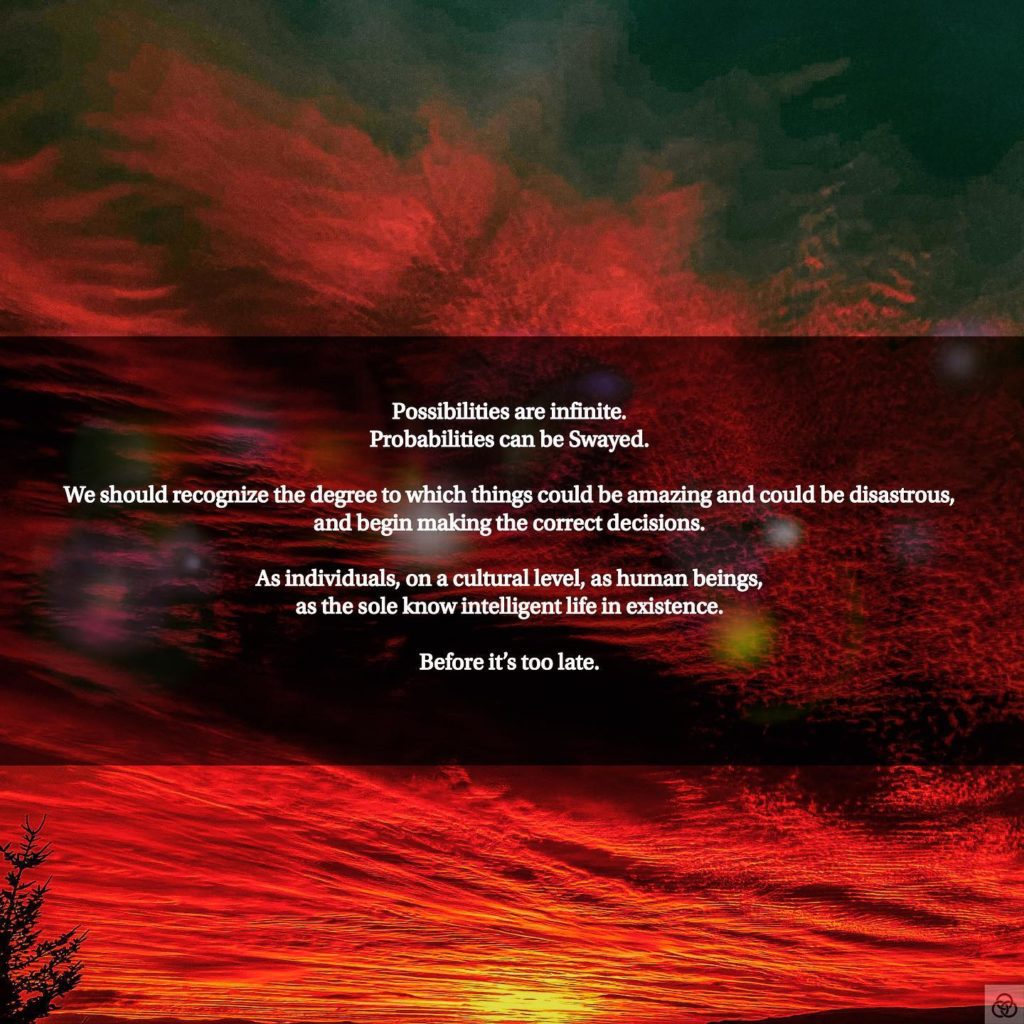 Possibilities are infinite.
Probabilities can be Swayed.

We should recognize the degree to which things could be amazing and could be disastrous, and begin making the correct decisions.

As individuals, on a cultural level, as human beings, as the sole know intelligent life in existence.

Before it's too late.